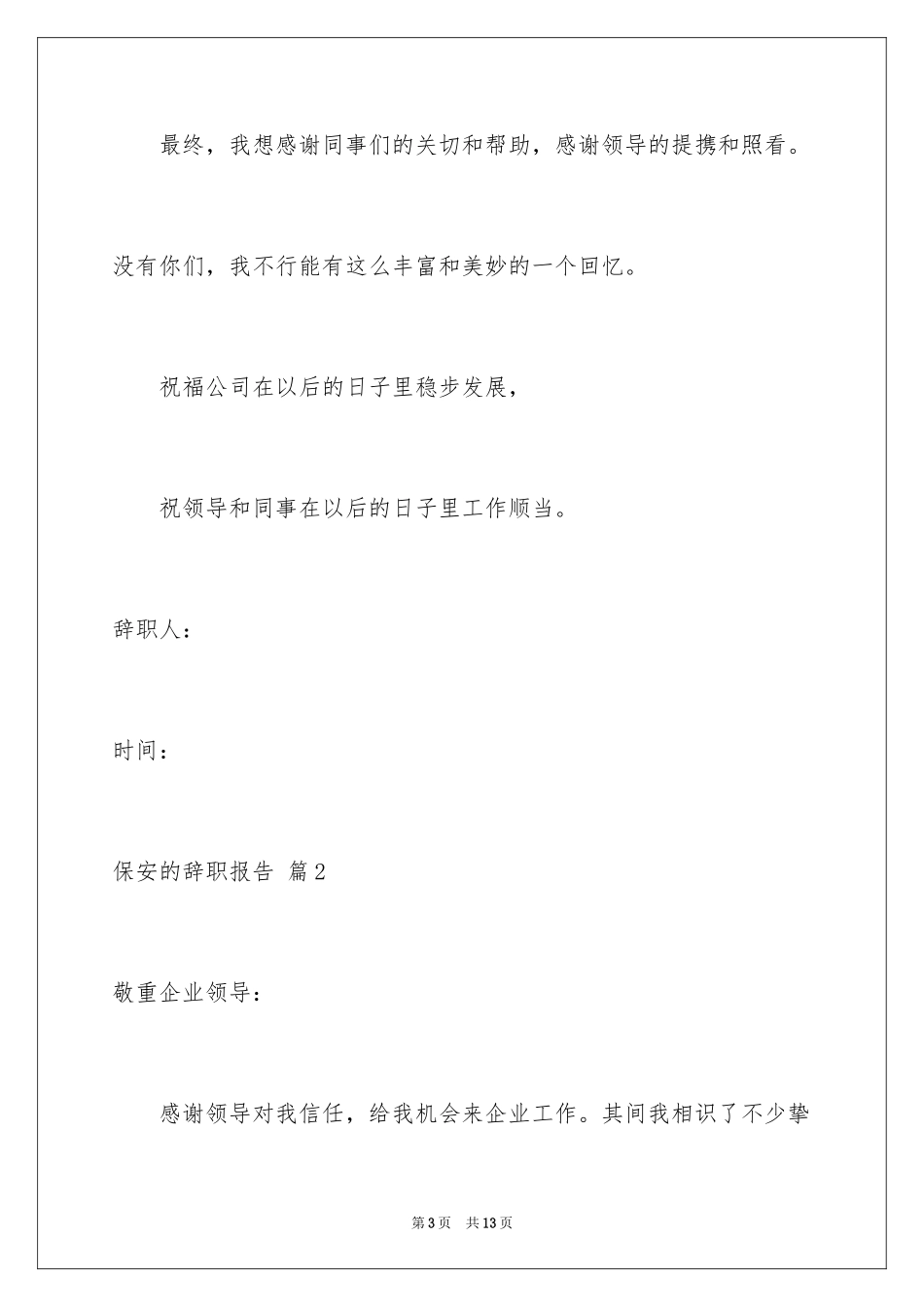 最终，我想感谢同事们的关切和帮助，感谢领导的提携和照看。没有你们，我不行能有这么丰富和美妙的一个回忆。

祝福公司在以后的日子里稳步发展，

祝领导和同事在以后的日子里工作顺当。

辞职人：

时间：

保安的辞职报告 篇2

敬重企业领导：

感谢领导对我信任，给我机会来企业工作。其间我相识了不少挚

第3页 共13页